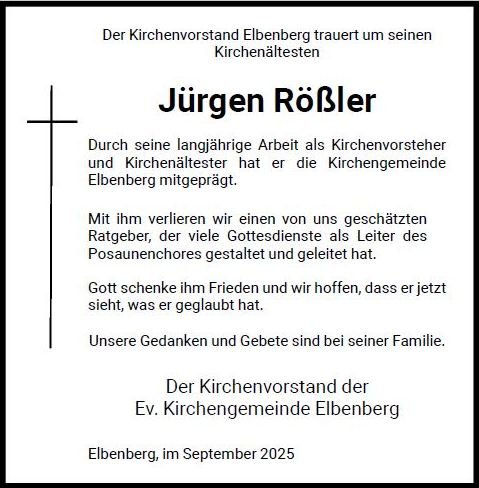 Der Kirchenvorstand Elbenberg trauert um seinen Kirchenältesten

Jürgen Rößler

Durch seine langjährige Arbeit als Kirchenvorsteher und Kirchenältester hat er die Kirchengemeinde Elbenberg mitgeprägt.

Mit ihm verlieren wir einen von uns geschätzten Ratgeber, der viele Gottesdienste als Leiter des Posaunenchores gestaltet und geleitet hat.

Gott schenke ihm Frieden und wir hoffen, dass er jetzt sieht, was er geglaubt hat.

Unsere Gedanken und Gebete sind bei seiner Familie.

Der Kirchenvorstand der
Ev. Kirchengemeinde Elbenberg

Elbenberg, im September 2025